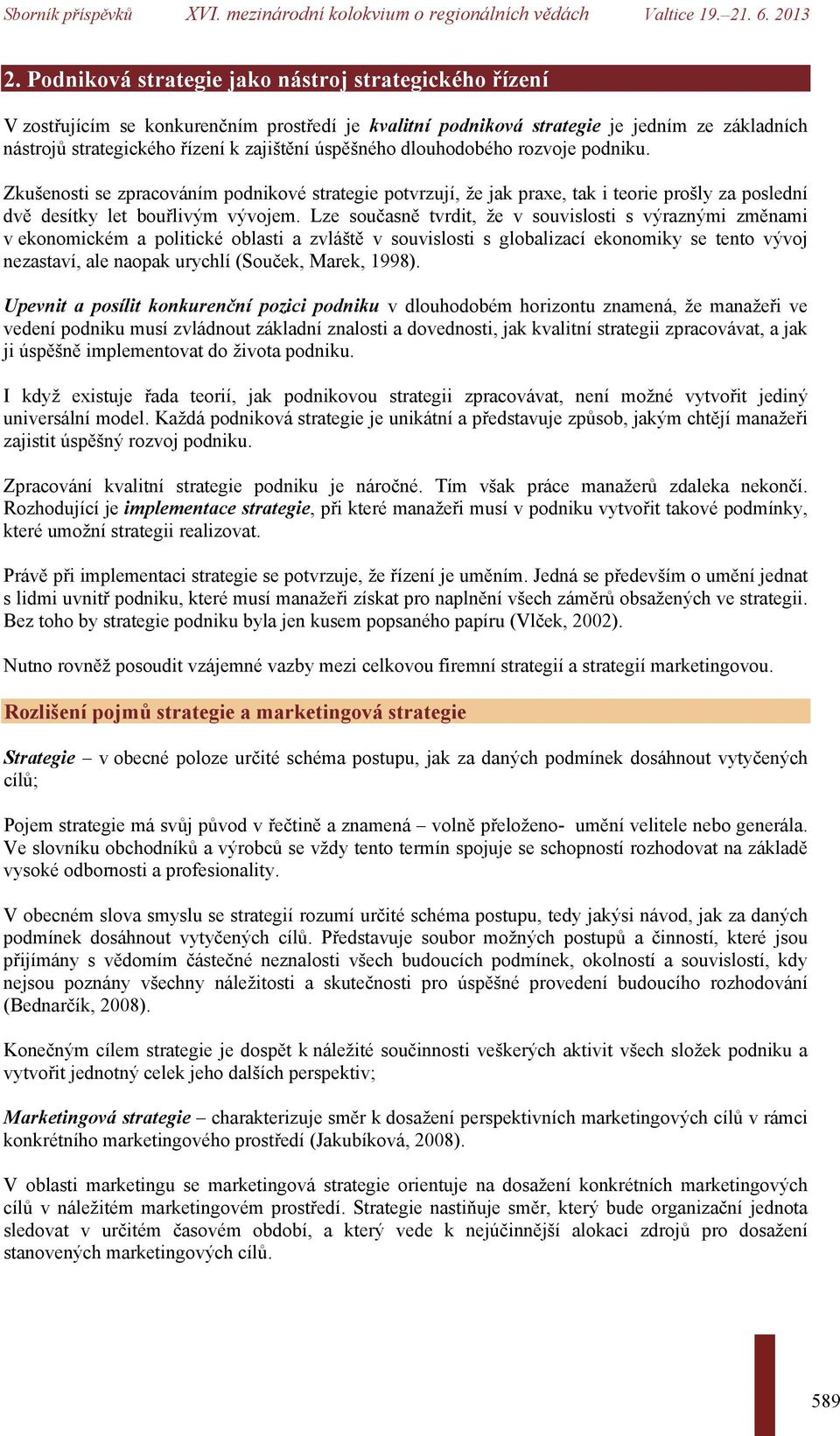 Sborník příspěvků XVI. mezinárodní kolokvium o regionálních vědách Valtice 19.–21. 6. 2013

2. Podniková strategie jako nástroj strategického řízení

V zostřujícím se konkurenčním prostředí je kvalitní podniková strategie je jedním ze základních nástrojů strategického řízení k zajištění úspěšného dlouhodobého rozvoje podniku.

Zkušenosti se zpracováním podnikové strategie potvrzují, že jak praxe, tak i teorie prošly za poslední dvě desítky let bouřlivým vývojem. Lze současně tvrdit, že v souvislosti s výraznými změnami v ekonomickém a politické oblasti a zvláště v souvislosti s globalizací ekonomiky se tento vývoj nezastaví, ale naopak urychlí (Souček, Marek, 1998).

Upevnit a posílit konkurenční pozici podniku v dlouhodobém horizontu znamená, že manažeři ve vedení podniku musí zvládnout základní znalosti a dovednosti, jak kvalitní strategii zpracovávat, a jak ji úspěšně implementovat do života podniku.

I když existuje řada teorií, jak podnikovou strategii zpracovávat, není možné vytvořit jediný universální model. Každá podniková strategie je unikátní a představuje způsob, jakým chtějí manažeři zajistit úspěšný rozvoj podniku.

Zpracování kvalitní strategie podniku je náročné. Tím však práce manažerů zdaleka nekončí. Rozhodující je implementace strategie, při které manažeři musí v podniku vytvořit takové podmínky, které umožní strategii realizovat.

Právě při implementaci strategie se potvrzuje, že řízení je uměním. Jedná se především o umění jednat s lidmi uvnitř podniku, které musí manažeři získat pro naplnění všech záměrů obsažených ve strategii. Bez toho by strategie podniku byla jen kusem popsaného papíru (Vlček, 2002).

Nutno rovněž posoudit vzájemné vazby mezi celkovou firemní strategií a strategií marketingovou.

Rozlišení pojmů strategie a marketingová strategie

Strategie – v obecné poloze určité schéma postupu, jak za daných podmínek dosáhnout vytyčených cílů;

Pojem strategie má svůj původ v řečtině a znamená – volně přeloženo- umění velitele nebo generála. Ve slovníku obchodníků a výrobců se vždy tento termín spojuje se schopností rozhodovat na základě vysoké odbornosti a profesionality.

V obecném slova smyslu se strategií rozumí určité schéma postupu, tedy jakýsi návod, jak za daných podmínek dosáhnout vytyčených cílů. Představuje soubor možných postupů a činností, které jsou přijímány s vědomím částečné neznalosti všech budoucích podmínek, okolností a souvislostí, kdy nejsou poznány všechny náležitosti a skutečnosti pro úspěšné provedení budoucího rozhodování (Bednarčík, 2008).

Konečným cílem strategie je dospět k náležité součinnosti veškerých aktivit všech složek podniku a vytvořit jednotný celek jeho dalších perspektiv;

Marketingová strategie – charakterizuje směr k dosažení perspektivních marketingových cílů v rámci konkrétního marketingového prostředí (Jakubíková, 2008).

V oblasti marketingu se marketingová strategie orientuje na dosažení konkrétních marketingových cílů v náležitém marketingovém prostředí. Strategie nastiňuje směr, který bude organizační jednota sledovat v určitém časovém období, a který vede k nejúčinnější alokaci zdrojů pro dosažení stanovených marketingových cílů.

589